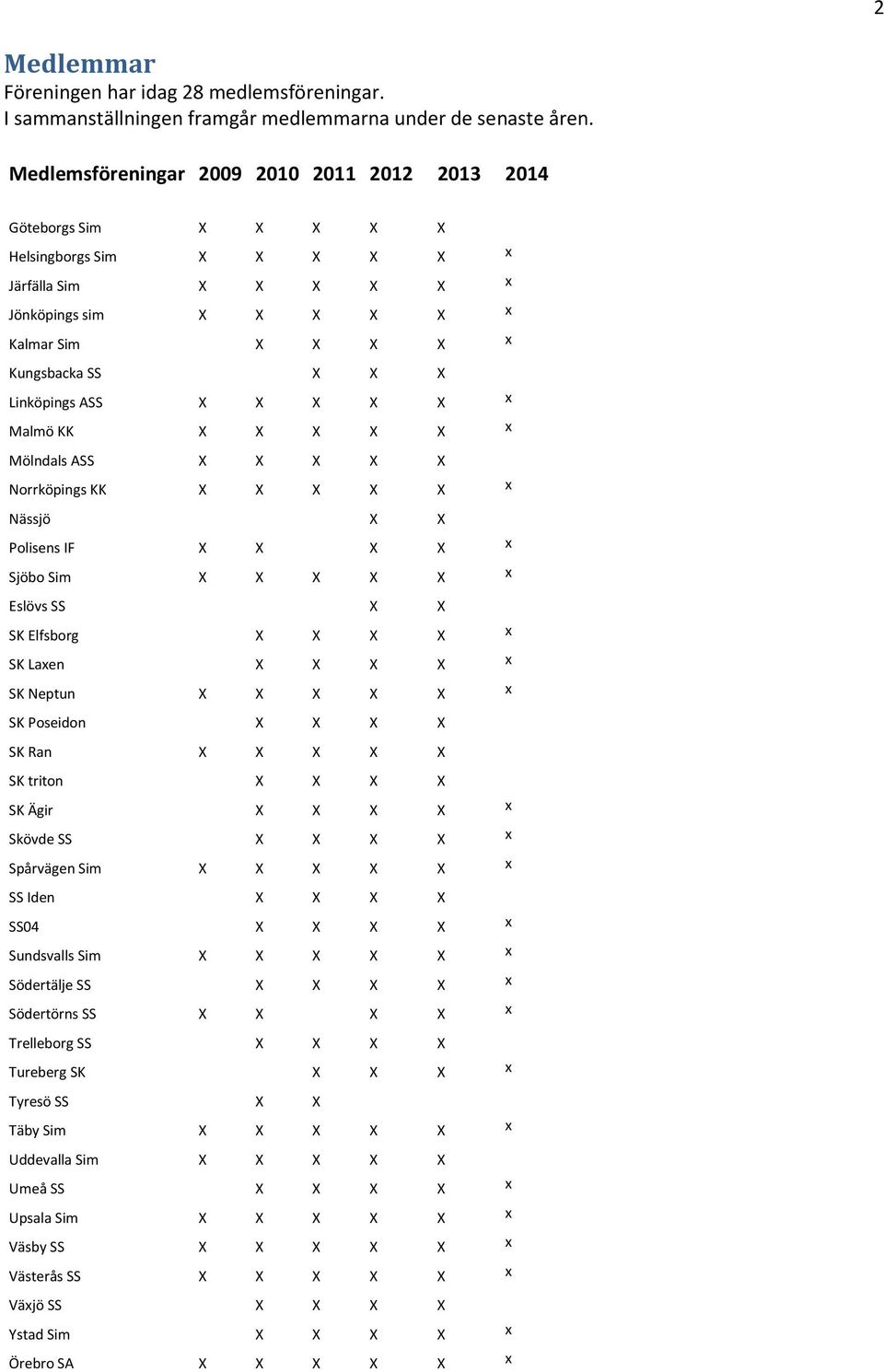 2

Medlemmar
Föreningen har idag 28 medlemsföreningar.
I sammanställningen framgår medlemmarna under de senaste åren.

| Medlemsföreningar | 2009 | 2010 | 2011 | 2012 | 2013 | 2014 |
|---|---|---|---|---|---|---|
| Göteborgs Sim | X | X | X | X | X | |
| Helsingborgs Sim | X | X | X | X | X | x |
| Järfälla Sim | X | X | X | X | X | x |
| Jönköpings sim | X | X | X | X | X | x |
| Kalmar Sim | | X | X | X | X | x |
| Kungsbacka SS | | | X | X | X | |
| Linköpings ASS | X | X | X | X | X | x |
| Malmö KK | X | X | X | X | X | x |
| Mölndals ASS | X | X | X | X | X | |
| Norrköpings KK | X | X | X | X | X | x |
| Nässjö | | | | X | X | |
| Polisens IF | X | X | | X | X | x |
| Sjöbo Sim | X | X | X | X | X | x |
| Eslövs SS | | | | X | X | |
| SK Elfsborg | | X | X | X | X | x |
| SK Laxen | | X | X | X | X | x |
| SK Neptun | X | X | X | X | X | x |
| SK Poseidon | | X | X | X | X | |
| SK Ran | X | X | X | X | X | |
| SK triton | | X | X | X | X | |
| SK Ägir | | X | X | X | X | x |
| Skövde SS | | X | X | X | X | x |
| Spårvägen Sim | X | X | X | X | X | x |
| SS Iden | | X | X | X | X | |
| SS04 | | X | X | X | X | x |
| Sundsvalls Sim | X | X | X | X | X | x |
| Södertälje SS | | X | X | X | X | x |
| Södertörns SS | X | X | | X | X | x |
| Trelleborg SS | | X | X | X | X | |
| Tureberg SK | | | X | X | X | x |
| Tyresö SS | | X | X | | | |
| Täby Sim | X | X | X | X | X | x |
| Uddevalla Sim | X | X | X | X | X | |
| Umeå SS | | X | X | X | X | x |
| Upsala Sim | X | X | X | X | X | x |
| Väsby SS | X | X | X | X | X | x |
| Västerås SS | X | X | X | X | X | x |
| Växjö SS | | X | X | X | X | |
| Ystad Sim | | X | X | X | X | x |
| Örebro SA | X | X | X | X | X | x |